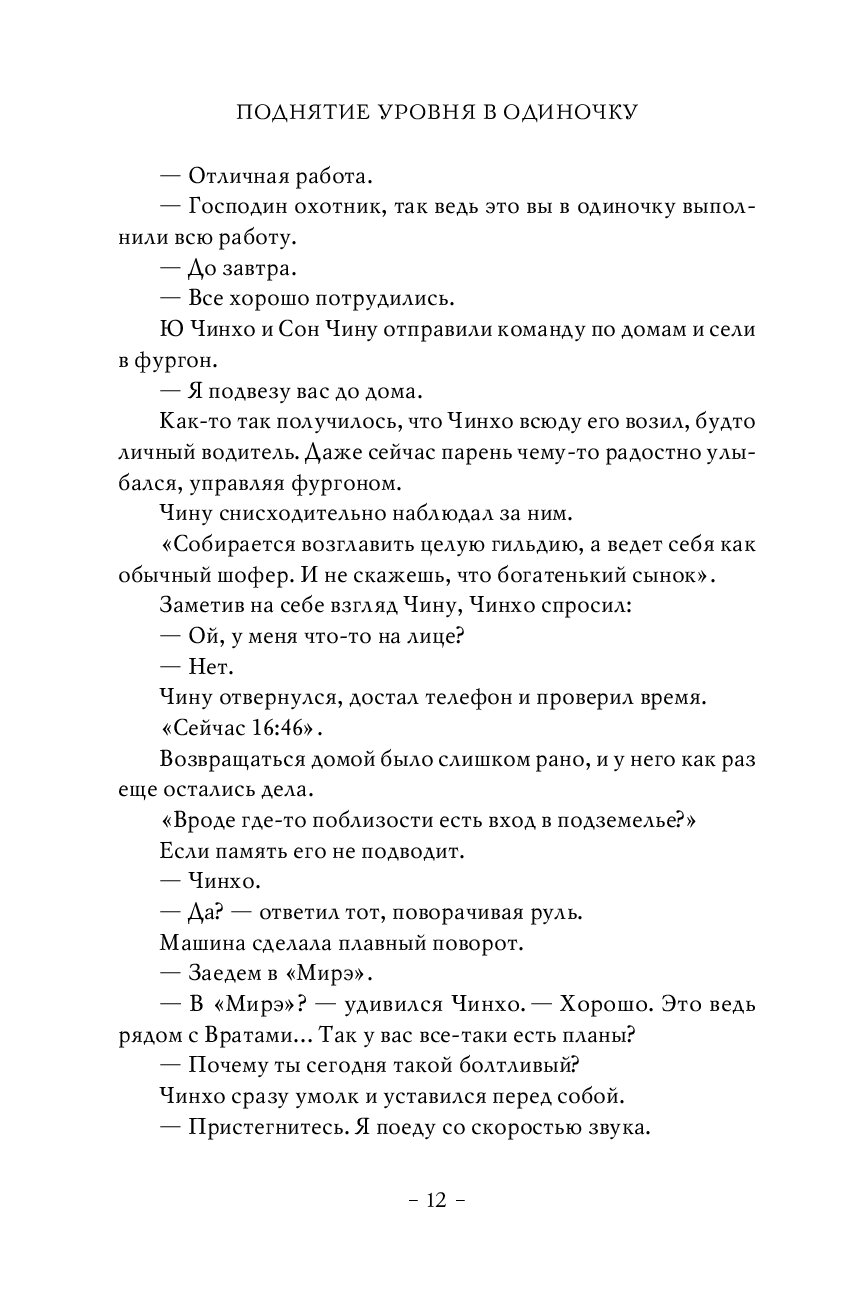 ПОДНЯТИЕ УРОВНЯ В ОДИНОЧКУ

— Отличная работа.

— Господин охотник, так ведь это вы в одиночку выполнили всю работу.

— До завтра.

— Все хорошо потрудились.

Ю Чинхо и Сон Чину отправили команду по домам и сели в фургон.

— Я подвезу вас до дома.

Как-то так получилось, что Чинхо всюду его возил, будто личный водитель. Даже сейчас парень чему-то радостно улыбался, управляя фургоном.

Чину снисходительно наблюдал за ним.

«Собирается возглавить целую гильдию, а ведет себя как обычный шофер. И не скажешь, что богатенький сынок».

Заметив на себе взгляд Чину, Чинхо спросил:

— Ой, у меня что-то на лице?

— Нет.

Чину отвернулся, достал телефон и проверил время.

«Сейчас 16:46».

Возвращаться домой было слишком рано, и у него как раз еще остались дела.

«Вроде где-то поблизости есть вход в подземелье?»

Если память его не подводит.

— Чинхо.

— Да? — ответил тот, поворачивая руль.

Машина сделала плавный поворот.

— Заедем в «Мирэ».

— В «Мирэ»? — удивился Чинхо. — Хорошо. Это ведь рядом с Вратами… Так у вас все-таки есть планы?

— Почему ты сегодня такой болтливый?

Чинхо сразу умолк и уставился перед собой.

— Пристегнитесь. Я поеду со скоростью звука.

– 12 –